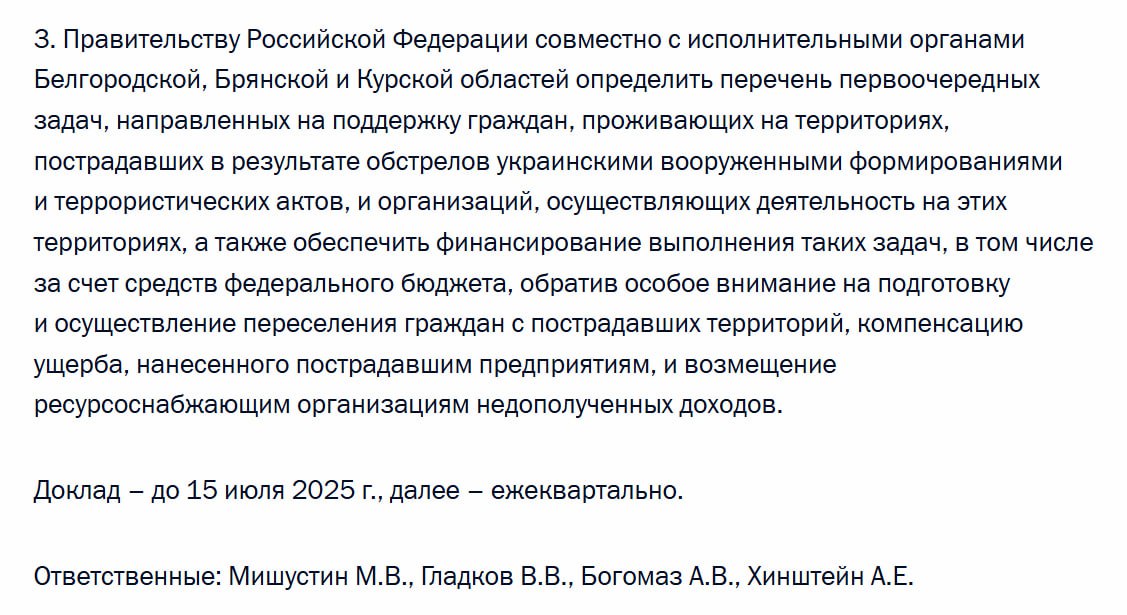 3. Правительству Российской Федерации совместно с исполнительными органами Белгородской, Брянской и Курской областей определить перечень первоочередных задач, направленных на поддержку граждан, проживающих на территориях, пострадавших в результате обстрелов украинскими вооруженными формированиями и террористических актов, и организаций, осуществляющих деятельность на этих территориях, а также обеспечить финансирование выполнения таких задач, в том числе за счет средств федерального бюджета, обратив особое внимание на подготовку и осуществление переселения граждан с пострадавших территорий, компенсацию ущерба, нанесенного пострадавшим предприятиям, и возмещение ресурсоснабжающим организациям недополученных доходов.

Доклад – до 15 июля 2025 г., далее – ежеквартально.

Ответственные: Мишустин М.В., Гладков В.В., Богомаз А.В., Хинштейн А.Е.